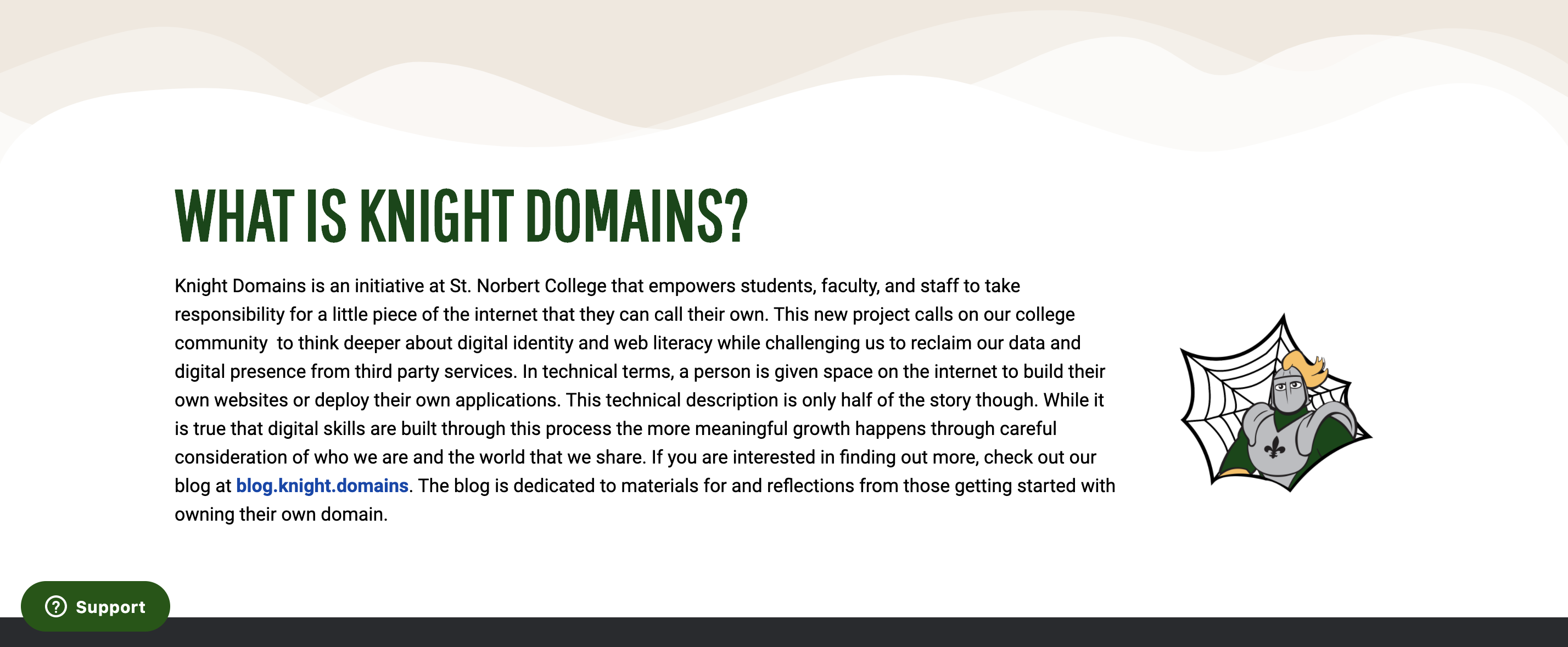 WHAT IS KNIGHT DOMAINS?

Knight Domains is an initiative at St. Norbert College that empowers students, faculty, and staff to take responsibility for a little piece of the internet that they can call their own. This new project calls on our college community  to think deeper about digital identity and web literacy while challenging us to reclaim our data and digital presence from third party services. In technical terms, a person is given space on the internet to build their own websites or deploy their own applications. This technical description is only half of the story though. While it is true that digital skills are built through this process the more meaningful growth happens through careful consideration of who we are and the world that we share. If you are interested in finding out more, check out our blog at blog.knight.domains. The blog is dedicated to materials for and reflections from those getting started with owning their own domain.

Support